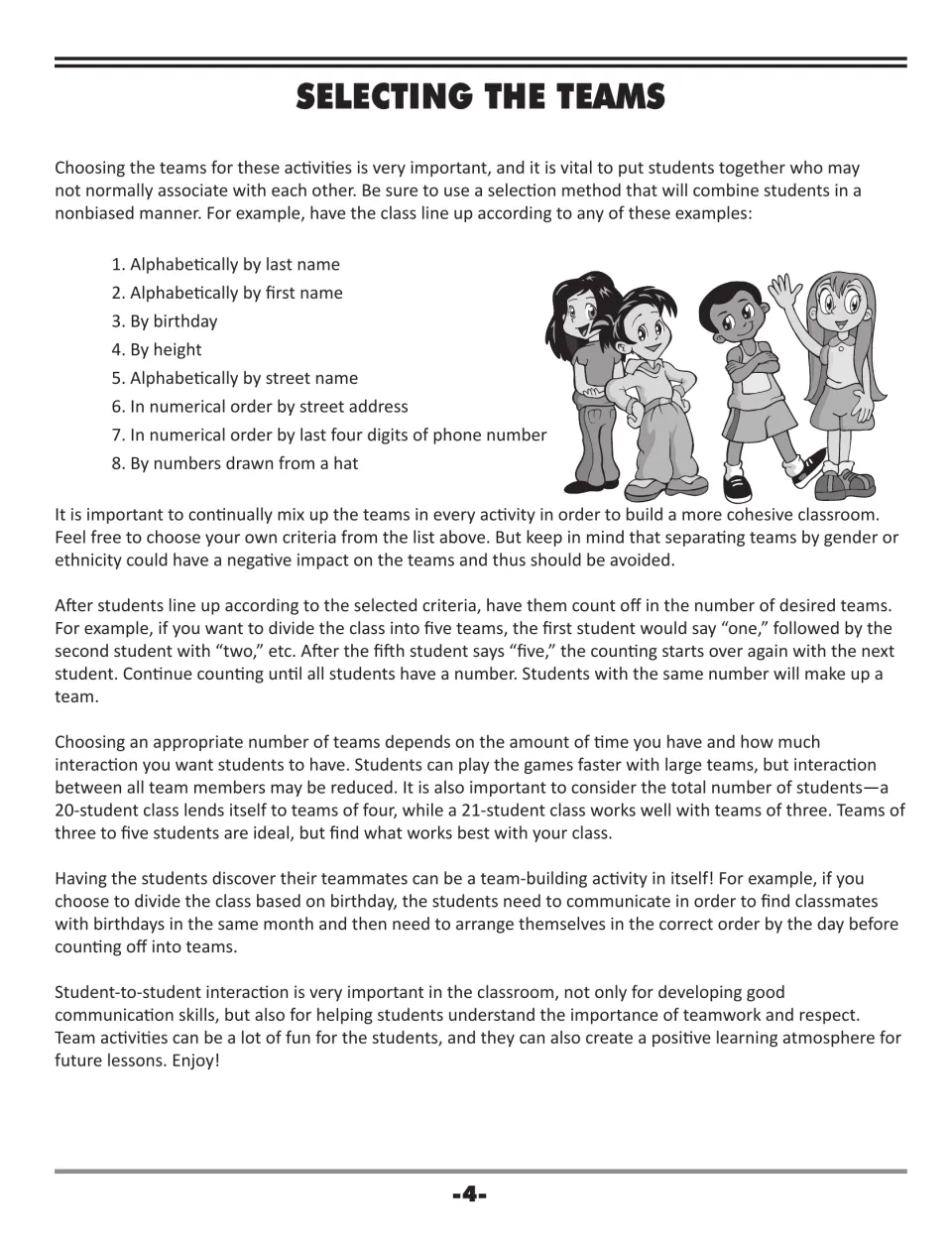 SELECTING THE TEAMS

Choosing the teams for these activities is very important, and it is vital to put students together who may not normally associate with each other. Be sure to use a selection method that will combine students in a nonbiased manner. For example, have the class line up according to any of these examples:

1. Alphabetically by last name
2. Alphabetically by first name
3. By birthday
4. By height
5. Alphabetically by street name
6. In numerical order by street address
7. In numerical order by last four digits of phone number
8. By numbers drawn from a hat

It is important to continually mix up the teams in every activity in order to build a more cohesive classroom. Feel free to choose your own criteria from the list above. But keep in mind that separating teams by gender or ethnicity could have a negative impact on the teams and thus should be avoided.

After students line up according to the selected criteria, have them count off in the number of desired teams. For example, if you want to divide the class into five teams, the first student would say "one," followed by the second student with "two," etc. After the fifth student says "five," the counting starts over again with the next student. Continue counting until all students have a number. Students with the same number will make up a team.

Choosing an appropriate number of teams depends on the amount of time you have and how much interaction you want students to have. Students can play the games faster with large teams, but interaction between all team members may be reduced. It is also important to consider the total number of students—a 20-student class lends itself to teams of four, while a 21-student class works well with teams of three. Teams of three to five students are ideal, but find what works best with your class.

Having the students discover their teammates can be a team-building activity in itself! For example, if you choose to divide the class based on birthday, the students need to communicate in order to find classmates with birthdays in the same month and then need to arrange themselves in the correct order by the day before counting off into teams.

Student-to-student interaction is very important in the classroom, not only for developing good communication skills, but also for helping students understand the importance of teamwork and respect. Team activities can be a lot of fun for the students, and they can also create a positive learning atmosphere for future lessons. Enjoy!

-4-